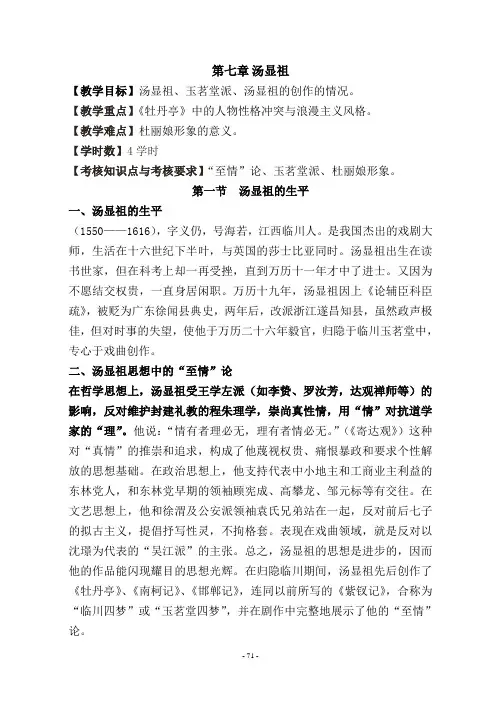 第七章 汤显祖

【教学目标】汤显祖、玉茗堂派、汤显祖的创作的情况。

【教学重点】《牡丹亭》中的人物性格冲突与浪漫主义风格。

【教学难点】杜丽娘形象的意义。

【学时数】4 学时

【考核知识点与考核要求】"至情"论、玉茗堂派、杜丽娘形象。

第一节 汤显祖的生平

一、汤显祖的生平

（1550——1616），字义仍，号海若，江西临川人。是我国杰出的戏剧大师，生活在十六世纪下半叶，与英国的莎士比亚同时。汤显祖出生在读书世家，但在科考上却一再受挫，直到万历十一年才中了进士。又因为不愿结交权贵，一直身居闲职。万历十九年，汤显祖因上《论辅臣科臣疏》，被贬为广东徐闻县典史，两年后，改派浙江遂昌知县，虽然政声极佳，但对时事的失望，使他于万历二十六年毅官，归隐于临川玉茗堂中，专心于戏曲创作。

二、汤显祖思想中的"至情"论

在哲学思想上，汤显祖受王学左派（如李贽、罗汝芳，达观禅师等）的影响，反对维护封建礼教的程朱理学，崇尚真性情，用"情"对抗道学家的"理"。他说："情有者理必无，理有者情必无。"（《寄达观》）这种对"真情"的推崇和追求，构成了他蔑视权贵、痛恨暴政和要求个性解放的思想基础。在政治思想上，他支持代表中小地主和工商业主利益的东林党人，和东林党早期的领袖顾宪成、高攀龙、邹元标等有交往。在文艺思想上，他和徐渭及公安派领袖袁氏兄弟站在一起，反对前后七子的拟古主义，提倡抒写性灵，不拘格套。表现在戏曲领域，就是反对以沈璟为代表的"吴江派"的主张。总之，汤显祖的思想是进步的，因而他的作品能闪现耀目的思想光辉。在归隐临川期间，汤显祖先后创作了《牡丹亭》、《南柯记》、《邯郸记》，连同以前所写的《紫钗记》，合称为"临川四梦"或"玉茗堂四梦"，并在剧作中完整地展示了他的"至情"论。

- 71 -